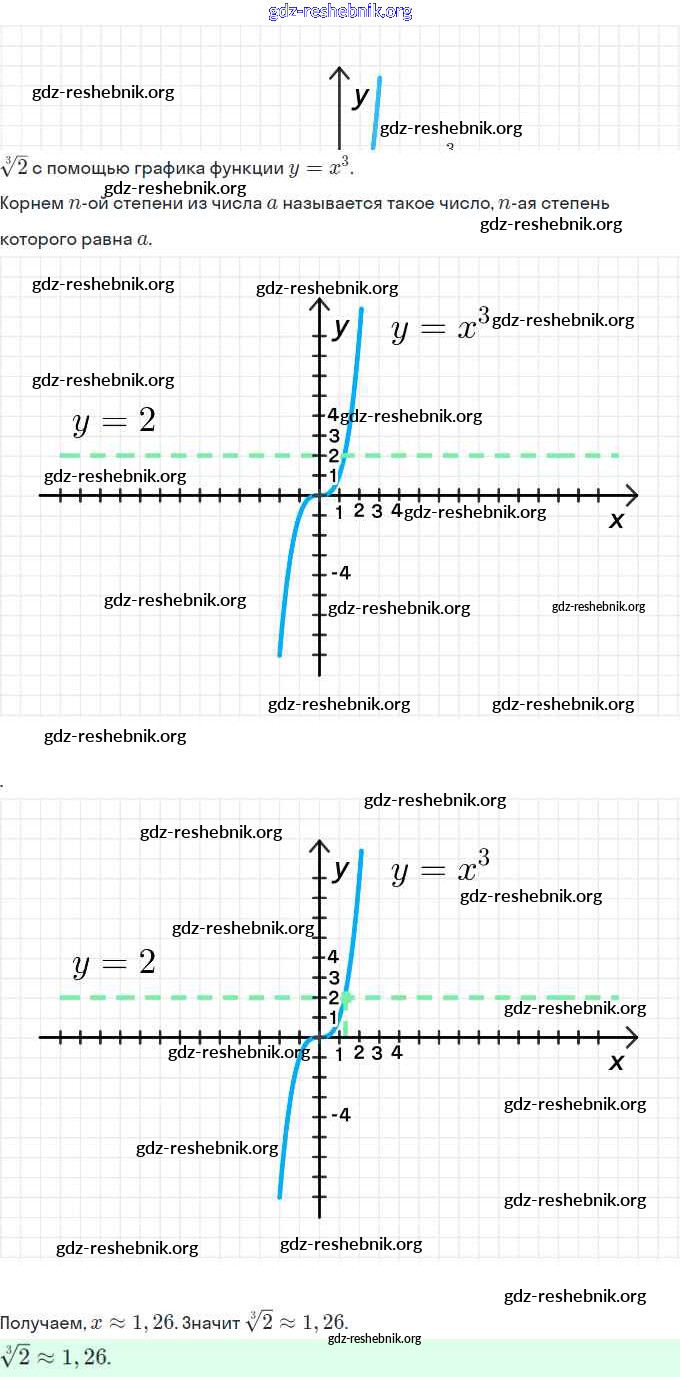 gdz-reshebnik.org

gdz-reshebnik.org

y

gdz-reshebnik.org

$\sqrt[3]{2}$ с помощью графика функции $y = x^3$.

gdz-reshebnik.org

Корнем $n$-ой степени из числа $a$ называется такое число, $n$-ая степень которого равна $a$.

gdz-reshebnik.org

gdz-reshebnik.org

gdz-reshebnik.org

y $y = x^3$ gdz-reshebnik.org

gdz-reshebnik.org

$y = 2$

4 gdz-reshebnik.org
3
2
1

gdz-reshebnik.org

1 2 3 4 gdz-reshebnik.org

x

-4

gdz-reshebnik.org

gdz-reshebnik.org

gdz-reshebnik.org

gdz-reshebnik.org

gdz-reshebnik.org

gdz-reshebnik.org

.

gdz-reshebnik.org

gdz-reshebnik.org

y $y = x^3$

gdz-reshebnik.org

gdz-reshebnik.org

$y = 2$

4
3
2
1

gdz-reshebnik.org

gdz-reshebnik.org 1 2 3 4

x

-4

gdz-reshebnik.org

gdz-reshebnik.org

gdz-reshebnik.org

gdz-reshebnik.org

gdz-reshebnik.org

gdz-reshebnik.org

Получаем, $x \approx 1,26$. Значит $\sqrt[3]{2} \approx 1,26$.

gdz-reshebnik.org

$\sqrt[3]{2} \approx 1,26$.